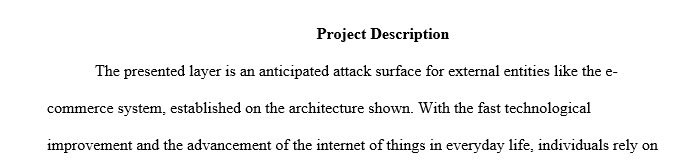 Project Description

The presented layer is an anticipated attack surface for external entities like the e-commerce system, established on the architecture shown. With the fast technological improvement and the advancement of the internet of things in everyday life, individuals rely on